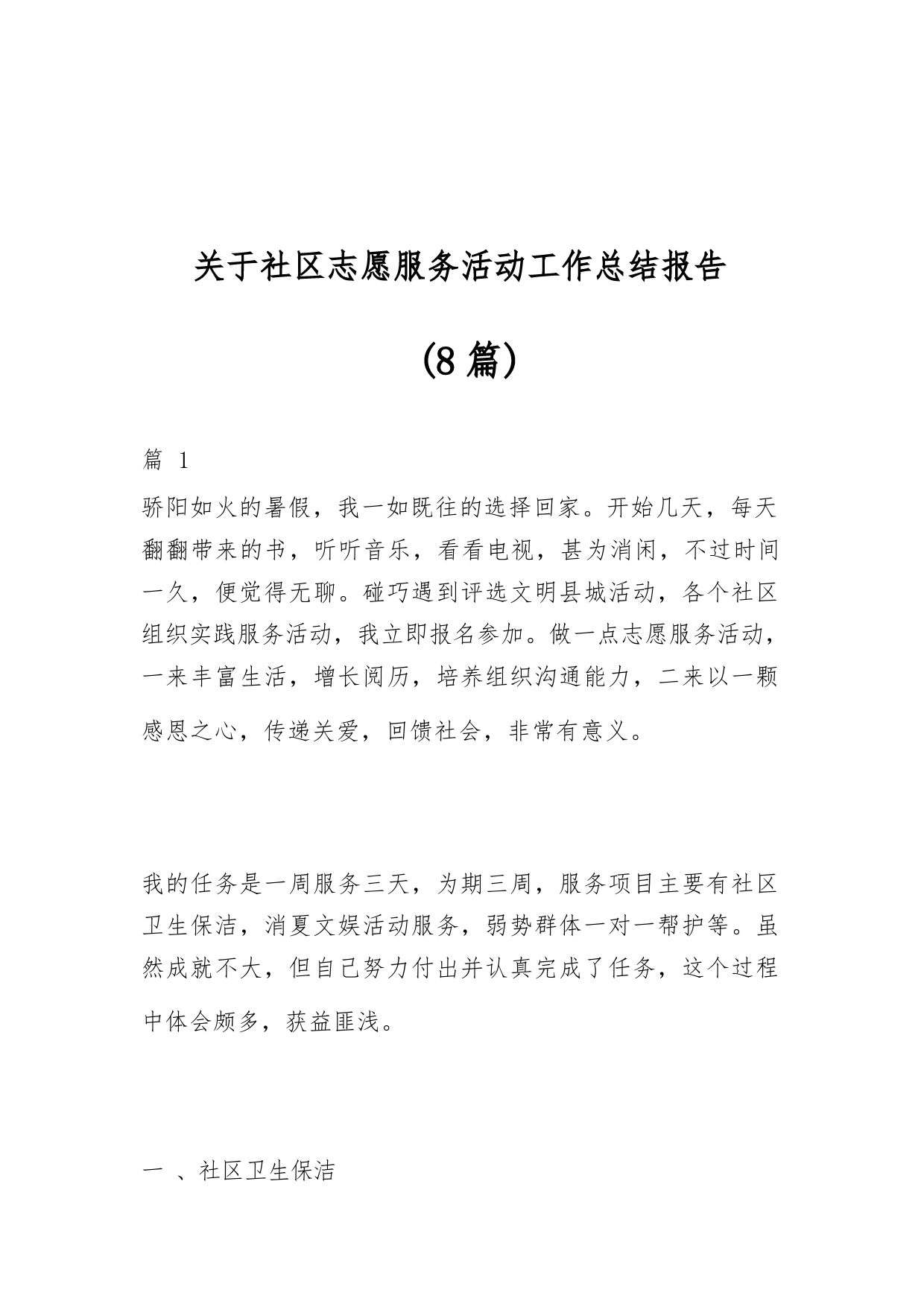 关于社区志愿服务活动工作总结报告

(8 篇)

篇 1

骄阳如火的暑假，我一如既往的选择回家。开始几天，每天翻翻带来的书，听听音乐，看看电视，甚为消闲，不过时间一久，便觉得无聊。碰巧遇到评选文明县城活动，各个社区组织实践服务活动，我立即报名参加。做一点志愿服务活动，一来丰富生活，增长阅历，培养组织沟通能力，二来以一颗感恩之心，传递关爱，回馈社会，非常有意义。

我的任务是一周服务三天，为期三周，服务项目主要有社区卫生保洁，消夏文娱活动服务，弱势群体一对一帮护等。虽然成就不大，但自己努力付出并认真完成了任务，这个过程中体会颇多，获益匪浅。

一 、社区卫生保洁